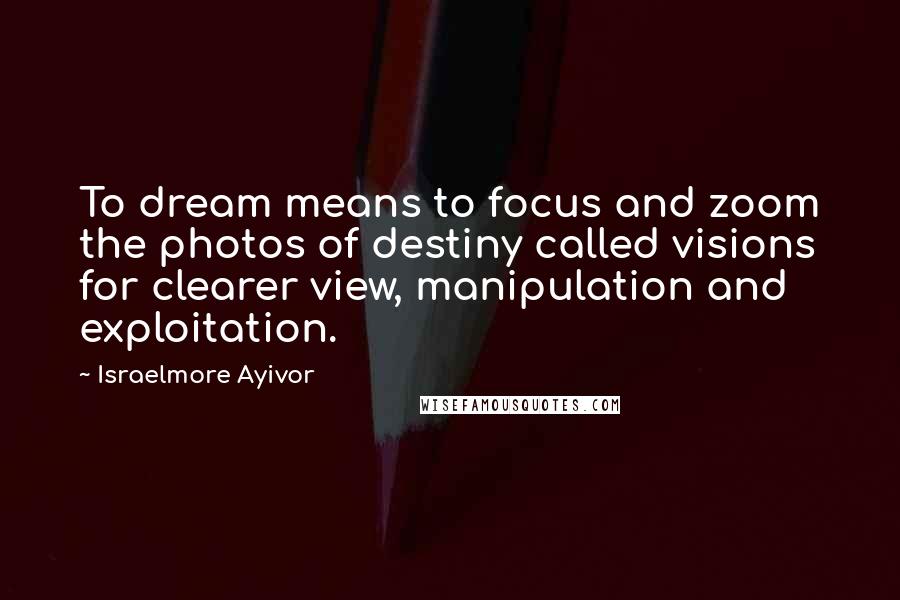 To dream means to focus and zoom the photos of destiny called visions for clearer view, manipulation and exploitation.

~ Israelmore Ayivor

WISEFAMOUSQUOTES.COM